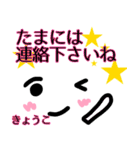 たまには
連絡下さいね

きょうこ